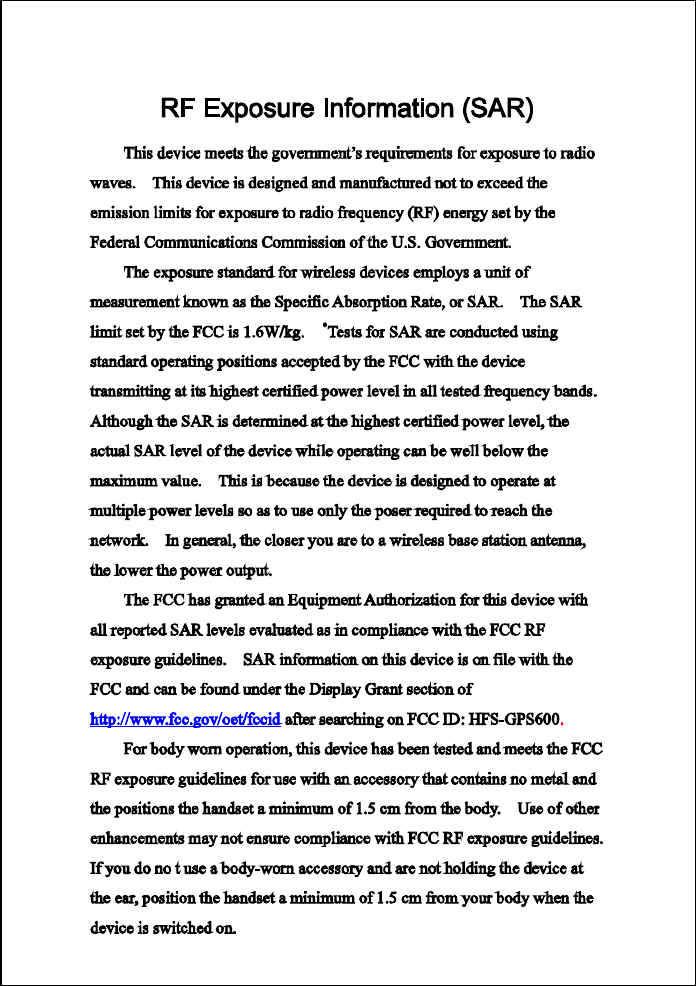 RF Exposure Information (SAR)

This device meets the government's requirements for exposure to radio waves. This device is designed and manufactured not to exceed the emission limits for exposure to radio frequency (RF) energy set by the Federal Communications Commission of the U.S. Government.

The exposure standard for wireless devices employs a unit of measurement known as the Specific Absorption Rate, or SAR. The SAR limit set by the FCC is 1.6W/kg. *Tests for SAR are conducted using standard operating positions accepted by the FCC with the device transmitting at its highest certified power level in all tested frequency bands. Although the SAR is determined at the highest certified power level, the actual SAR level of the device while operating can be well below the maximum value. This is because the device is designed to operate at multiple power levels so as to use only the poser required to reach the network. In general, the closer you are to a wireless base station antenna, the lower the power output.

The FCC has granted an Equipment Authorization for this device with all reported SAR levels evaluated as in compliance with the FCC RF exposure guidelines. SAR information on this device is on file with the FCC and can be found under the Display Grant section of http://www.fcc.gov/oet/fccid after searching on FCC ID: HFS-GPS600.

For body worn operation, this device has been tested and meets the FCC RF exposure guidelines for use with an accessory that contains no metal and the positions the handset a minimum of 1.5 cm from the body. Use of other enhancements may not ensure compliance with FCC RF exposure guidelines. If you do no t use a body-worn accessory and are not holding the device at the ear, position the handset a minimum of 1.5 cm from your body when the device is switched on.